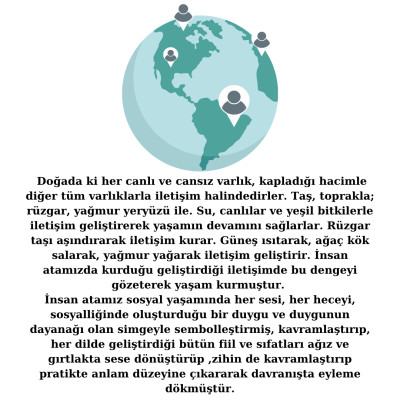 Doğada ki her canlı ve cansız varlık, kapladığı hacimle diğer tüm varlıklarla iletişim halindedirler. Taş, toprakla; rüzgar, yağmur yeryüzü ile. Su, canlılar ve yeşil bitkilerle iletişim geliştirerek yaşamın devamını sağlarlar. Rüzgar taşı aşındırarak iletişim kurar. Güneş ısıtarak, ağaç kök salarak, yağmur yağarak iletişim geliştirir. İnsan atamızda kurduğu geliştirdiği iletişimde bu dengeyi gözeterek yaşam kurmuştur.
İnsan atamız sosyal yaşamında her sesi, her heceyi, sosyalliğinde oluşturduğu bir duygu ve duygunun dayanağı olan simgeyle sembolleştirmiş, kavramlaştırıp, her dilde geliştirdiği bütün fiil ve sıfatları ağız ve gırtlakta sese dönüştürüp ,zihin de kavramlaştırıp pratikte anlam düzeyine çıkararak davranışta eyleme dökmüştür.